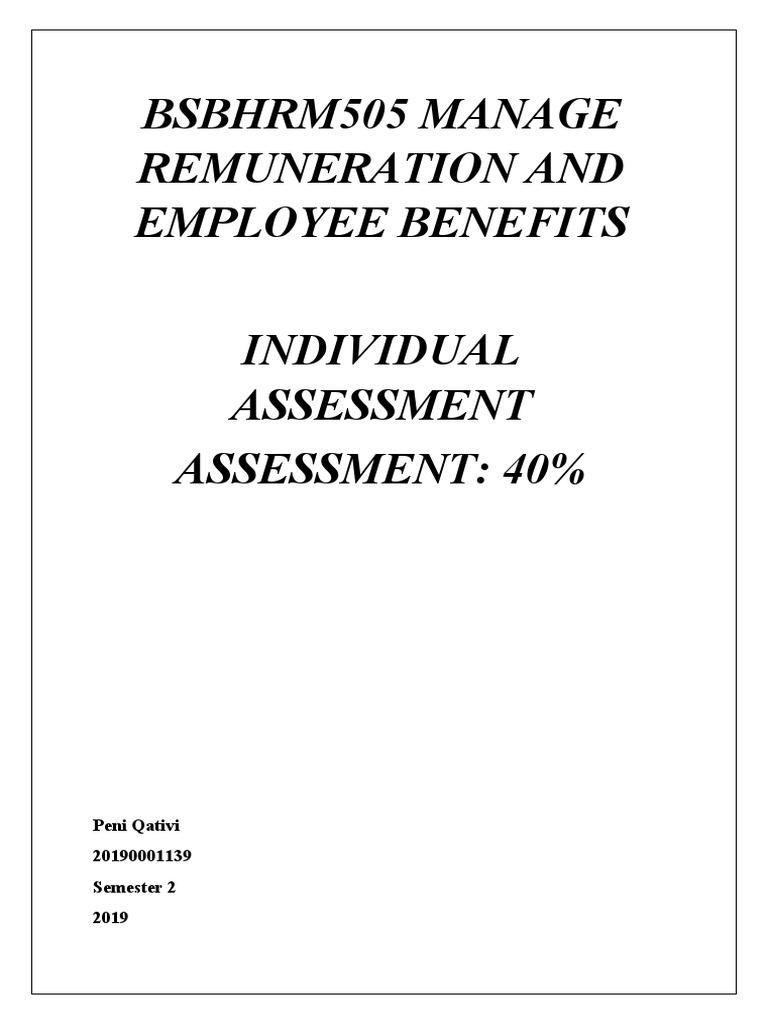 BSBHRM505 MANAGE REMUNERATION AND EMPLOYEE BENEFITS

INDIVIDUAL ASSESSMENT

ASSESSMENT: 40%

Peni Qativi

20190001139

Semester 2

2019